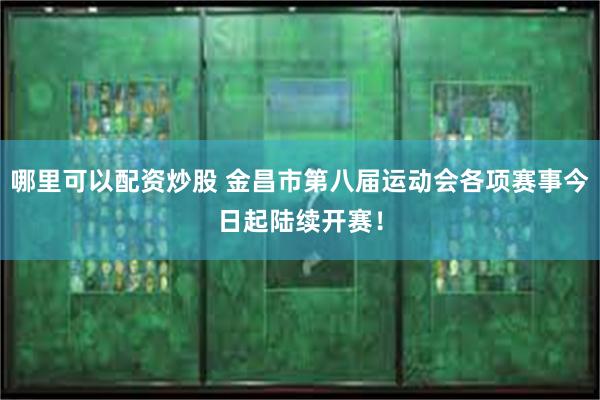 哪里可以配资炒股 金昌市第八届运动会各项赛事今日起陆续开赛！